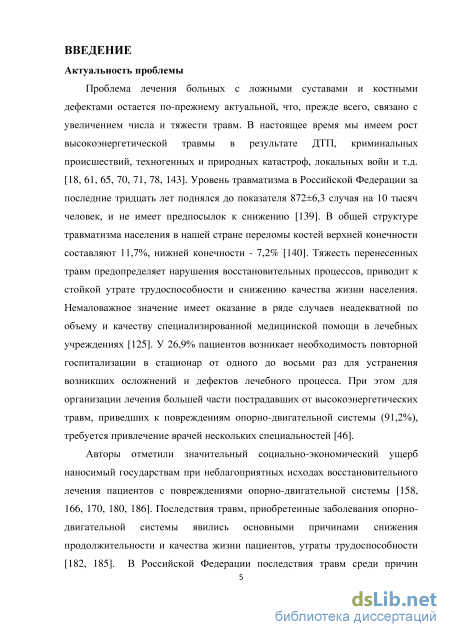 ВВЕДЕНИЕ

Актуальность проблемы

Проблема лечения больных с ложными суставами и костными дефектами остается по-прежнему актуальной, что, прежде всего, связано с увеличением числа и тяжести травм. В настоящее время мы имеем рост высокоэнергетической травмы в результате ДТП, криминальных происшествий, техногенных и природных катастроф, локальных войн и т.д. [18, 61, 65, 70, 71, 78, 143]. Уровень травматизма в Российской Федерации за последние тридцать лет поднялся до показателя 872±6,3 случая на 10 тысяч человек, и не имеет предпосылок к снижению [139]. В общей структуре травматизма населения в нашей стране переломы костей верхней конечности составляют 11,7%, нижней конечности - 7,2% [140]. Тяжесть перенесенных травм предопределяет нарушения восстановительных процессов, приводит к стойкой утрате трудоспособности и снижению качества жизни населения. Немаловажное значение имеет оказание в ряде случаев неадекватной по объему и качеству специализированной медицинской помощи в лечебных учреждениях [125]. У 26,9% пациентов возникает необходимость повторной госпитализации в стационар от одного до восьми раз для устранения возникших осложнений и дефектов лечебного процесса. При этом для организации лечения большей части пострадавших от высокоэнергетических травм, приведших к повреждениям опорно-двигательной системы (91,2%), требуется привлечение врачей нескольких специальностей [46].

Авторы отметили значительный социально-экономический ущерб наносимый государствам при неблагоприятных исходах восстановительного лечения пациентов с повреждениями опорно-двигательной системы [158, 166, 170, 180, 186]. Последствия травм, приобретенные заболевания опорно-двигательной системы явились основными причинами снижения продолжительности и качества жизни пациентов, утраты трудоспособности [182, 185]. В Российской Федерации последствия травм среди причин

5

dsLib.net
библиотека диссертаций